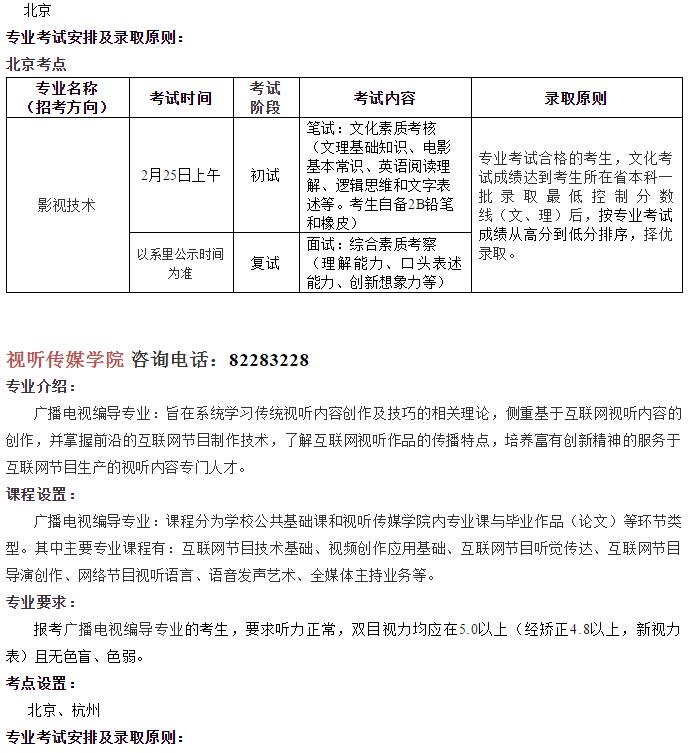 北京

专业考试安排及录取原则：

北京考点

| 专业名称（招考方向） | 考试时间 | 考试阶段 | 考试内容 | 录取原则 |
|---|---|---|---|---|
| 影视技术 | 2月25日上午 | 初试 | 笔试：文化素质考核（文理基础知识、电影基本常识、英语阅读理解、逻辑思维和文字表述等。考生自备2B铅笔和橡皮） | 专业考试合格的考生，文化考试成绩达到考生所在省本科一批录取最低控制分数线（文、理）后，按专业考试成绩从高分到低分排序，择优录取。 |
| | 以系里公示时间为准 | 复试 | 面试：综合素质考察（理解能力、口头表述能力、创新想象力等） | |

视听传媒学院 咨询电话：82283228

专业介绍：

广播电视编导专业：旨在系统学习传统视听内容创作及技巧的相关理论，侧重基于互联网视听内容的创作，并掌握前沿的互联网节目制作技术，了解互联网视听作品的传播特点，培养富有创新精神的服务于互联网节目生产的视听内容专门人才。

课程设置：

广播电视编导专业：课程分为学校公共基础课和视听传媒学院内专业课与毕业作品（论文）等环节类型。其中主要专业课程有：互联网节目技术基础、视频创作应用基础、互联网节目听觉传达、互联网节目导演创作、网络节目视听语言、语音发声艺术、全媒体主持业务等。

专业要求：

报考广播电视编导专业的考生，要求听力正常，双目视力均应在5.0以上（经矫正4.8以上，新视力表）且无色盲、色弱。

考点设置：

北京、杭州

专业考试安排及录取原则：